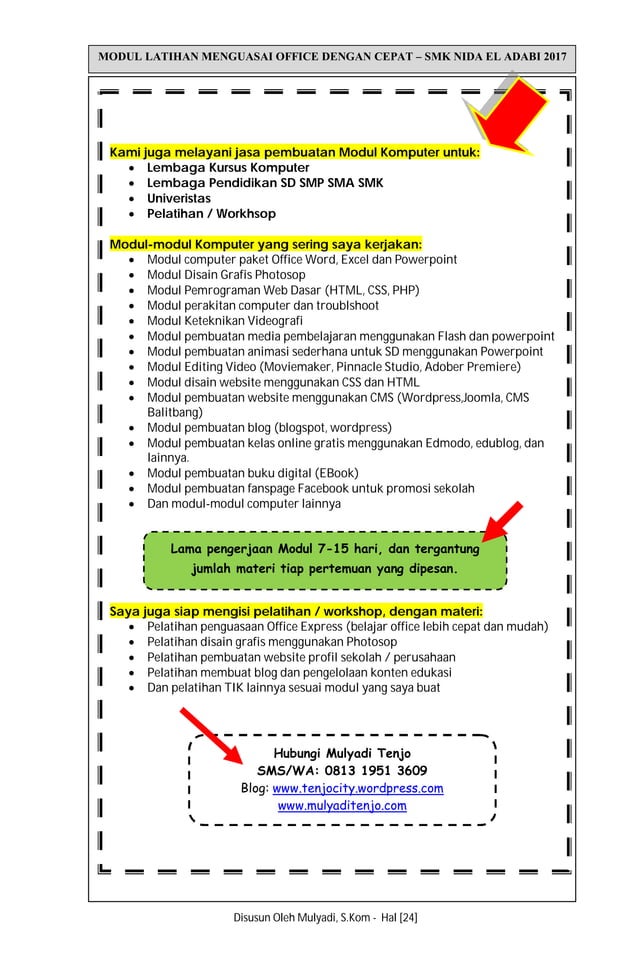 MODUL LATIHAN MENGUASAI OFFICE DENGAN CEPAT – SMK NIDA EL ADABI 2017

Kami juga melayani jasa pembuatan Modul Komputer untuk:
- Lembaga Kursus Komputer
- Lembaga Pendidikan SD SMP SMA SMK
- Univeristas
- Pelatihan / Workhsop

Modul-modul Komputer yang sering saya kerjakan:
- Modul computer paket Office Word, Excel dan Powerpoint
- Modul Disain Grafis Photosop
- Modul Pemrograman Web Dasar (HTML, CSS, PHP)
- Modul perakitan computer dan troublshoot
- Modul Keteknikan Videografi
- Modul pembuatan media pembelajaran menggunakan Flash dan powerpoint
- Modul pembuatan animasi sederhana untuk SD menggunakan Powerpoint
- Modul Editing Video (Moviemaker, Pinnacle Studio, Adober Premiere)
- Modul disain website menggunakan CSS dan HTML
- Modul pembuatan website menggunakan CMS (Wordpress,Joomla, CMS Balitbang)
- Modul pembuatan blog (blogspot, wordpress)
- Modul pembuatan kelas online gratis menggunakan Edmodo, edublog, dan lainnya.
- Modul pembuatan buku digital (EBook)
- Modul pembuatan fanspage Facebook untuk promosi sekolah
- Dan modul-modul computer lainnya

Lama pengerjaan Modul 7-15 hari, dan tergantung jumlah materi tiap pertemuan yang dipesan.

Saya juga siap mengisi pelatihan / workshop, dengan materi:
- Pelatihan penguasaan Office Express (belajar office lebih cepat dan mudah)
- Pelatihan disain grafis menggunakan Photosop
- Pelatihan pembuatan website profil sekolah / perusahaan
- Pelatihan membuat blog dan pengelolaan konten edukasi
- Dan pelatihan TIK lainnya sesuai modul yang saya buat

Hubungi Mulyadi Tenjo
SMS/WA: 0813 1951 3609
Blog: www.tenjocity.wordpress.com
www.mulyaditenjo.com

Disusun Oleh Mulyadi, S.Kom - Hal [24]